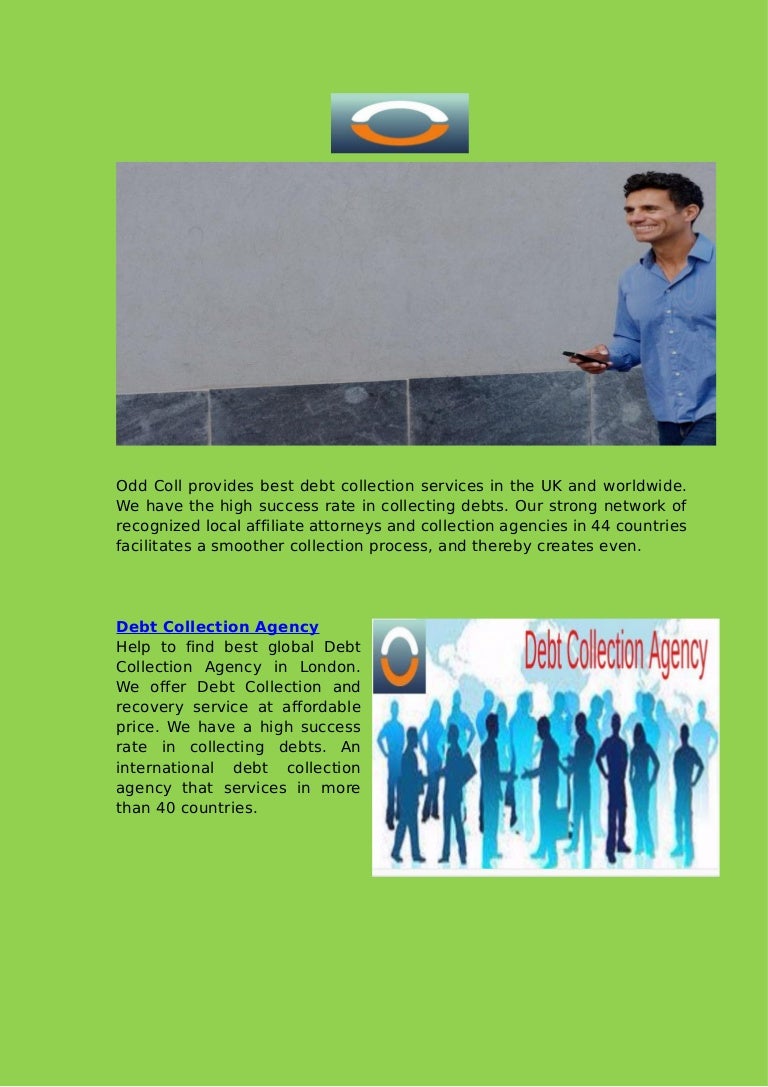 Odd Coll provides best debt collection services in the UK and worldwide. We have the high success rate in collecting debts. Our strong network of recognized local affiliate attorneys and collection agencies in 44 countries facilitates a smoother collection process, and thereby creates even.

Debt Collection Agency
Help to find best global Debt Collection Agency in London. We offer Debt Collection and recovery service at affordable price. We have a high success rate in collecting debts. An international debt collection agency that services in more than 40 countries.

Debt Collection Agency